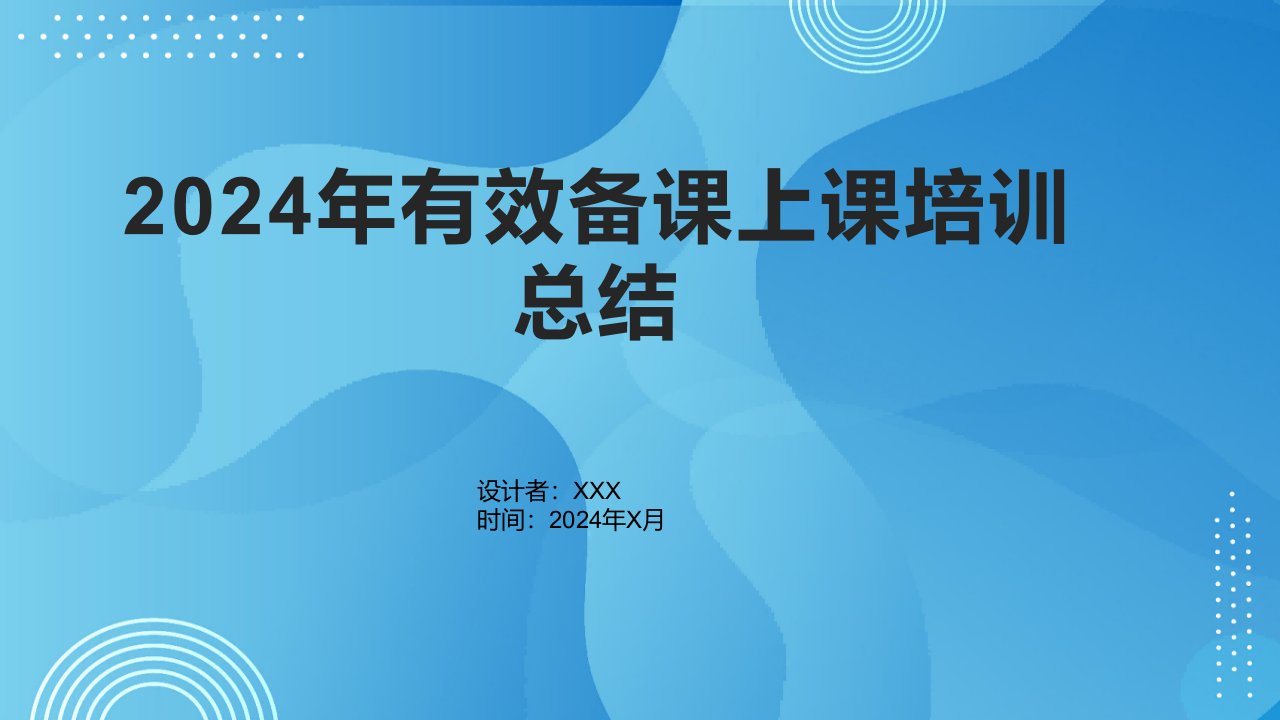 2024年有效备课上课培训总结

设计者：XXX
时间：2024年X月